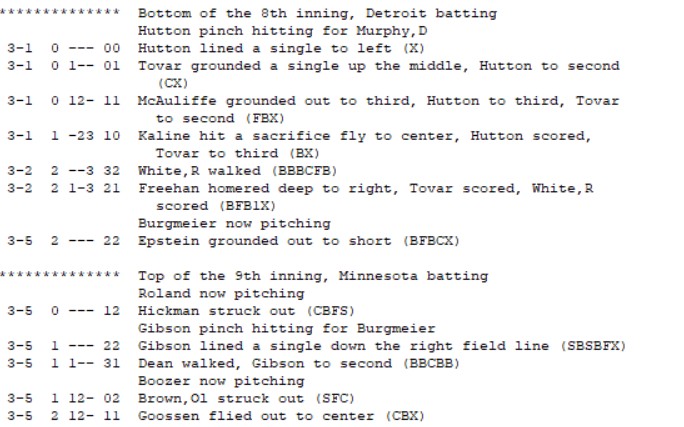 ************** Bottom of the 8th inning, Detroit batting
Hutton pinch hitting for Murphy,D
3-1 0 --- 00 Hutton lined a single to left (X)
3-1 0 1-- 01 Tovar grounded a single up the middle, Hutton to second (CX)
3-1 0 12- 11 McAuliffe grounded out to third, Hutton to third, Tovar to second (FBX)
3-1 1 -23 10 Kaline hit a sacrifice fly to center, Hutton scored, Tovar to third (BX)
3-2 2 --3 32 White,R walked (BBBCFB)
3-2 2 1-3 21 Freehan homered deep to right, Tovar scored, White,R scored (BFB1X)
Burgmeier now pitching
3-5 2 --- 22 Epstein grounded out to short (BFBCX)

************** Top of the 9th inning, Minnesota batting
Roland now pitching
3-5 0 --- 12 Hickman struck out (CBFS)
Gibson pinch hitting for Burgmeier
3-5 1 --- 22 Gibson lined a single down the right field line (SBSBFX)
3-5 1 1-- 31 Dean walked, Gibson to second (BBCBB)
Boozer now pitching
3-5 1 12- 02 Brown,Ol struck out (SFC)
3-5 2 12- 11 Goossen flied out to center (CBX)